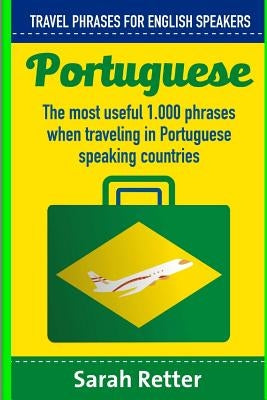 TRAVEL PHRASES FOR ENGLISH SPEAKERS

Portuguese

The most useful 1.000 phrases when traveling in Portuguese speaking countries

Sarah Retter